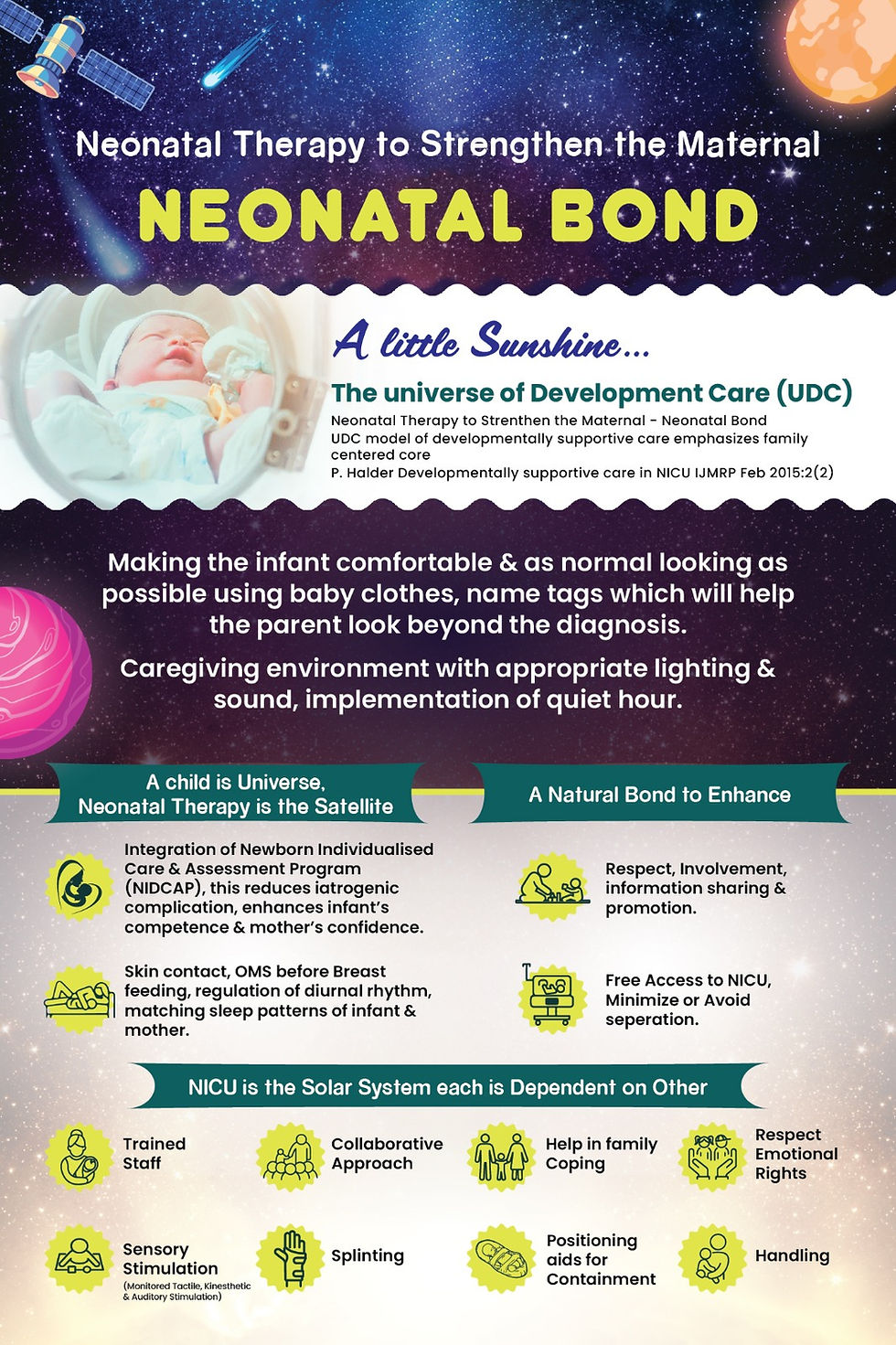 Neonatal Therapy to Strengthen the Maternal

NEONATAL BOND

A little Sunshine...

The universe of Development Care (UDC)

Neonatal Therapy to Strenthen the Maternal - Neonatal Bond
UDC model of developmentally supportive care emphasizes family centered core
P. Halder Developmentally supportive care in NICU IJMRP Feb 2015:2(2)

Making the infant comfortable & as normal looking as possible using baby clothes, name tags which will help the parent look beyond the diagnosis.

Caregiving environment with appropriate lighting & sound, implementation of quiet hour.

A child is Universe, Neonatal Therapy is the Satellite

Integration of Newborn Individualised Care & Assessment Program (NIDCAP), this reduces iatrogenic complication, enhances infant's competence & mother's confidence.

Skin contact, OMS before Breast feeding, regulation of diurnal rhythm, matching sleep patterns of infant & mother.

A Natural Bond to Enhance

Respect, Involvement, information sharing & promotion.

Free Access to NICU, Minimize or Avoid seperation.

NICU is the Solar System each is Dependent on Other

Trained Staff

Collaborative Approach

Help in family Coping

Respect Emotional Rights

Sensory Stimulation
(Monitored Tactile, Kinesthetic & Auditory Stimulation)

Splinting

Positioning aids for Containment

Handling